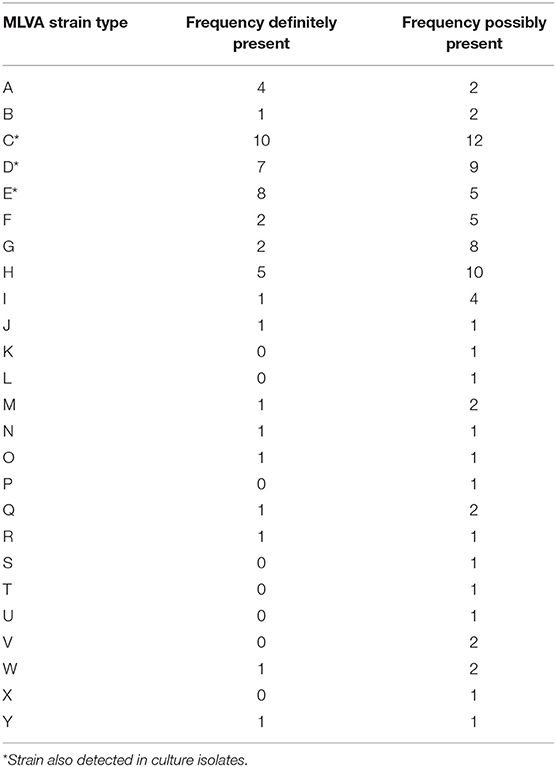 | MLVA strain type | Frequency definitely present | Frequency possibly present |
|---|---|---|
| A | 4 | 2 |
| B | 1 | 2 |
| C* | 10 | 12 |
| D* | 7 | 9 |
| E* | 8 | 5 |
| F | 2 | 5 |
| G | 2 | 8 |
| H | 5 | 10 |
| I | 1 | 4 |
| J | 1 | 1 |
| K | 0 | 1 |
| L | 0 | 1 |
| M | 1 | 2 |
| N | 1 | 1 |
| O | 1 | 1 |
| P | 0 | 1 |
| Q | 1 | 2 |
| R | 1 | 1 |
| S | 0 | 1 |
| T | 0 | 1 |
| U | 0 | 1 |
| V | 0 | 2 |
| W | 1 | 2 |
| X | 0 | 1 |
| Y | 1 | 1 |

*Strain also detected in culture isolates.